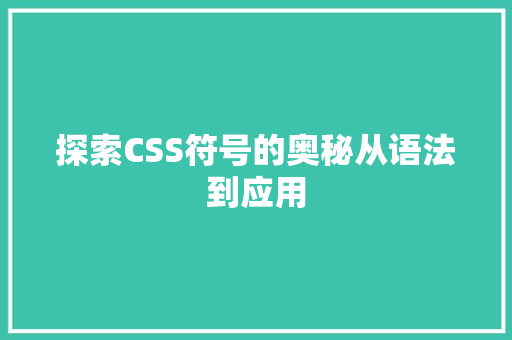 探索CSS符号的奥秘从语法到应用